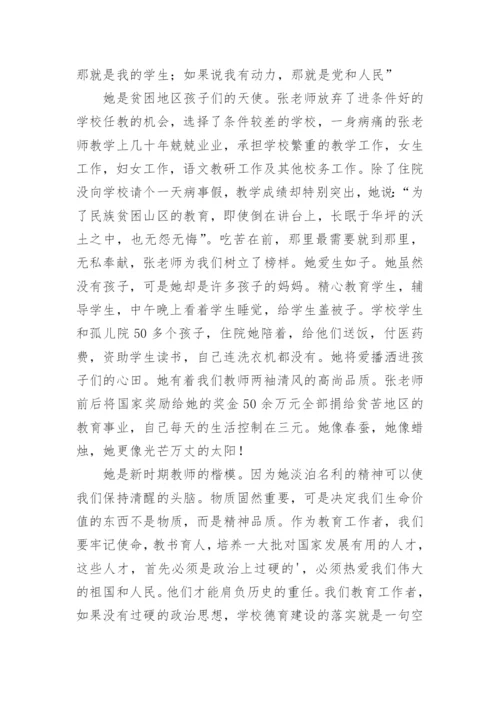 那就是我的学生；如果说我有动力，那就是党和人民”

她是贫困地区孩子们的天使。张老师放弃了进条件好的学校任教的机会，选择了条件较差的学校，一身病痛的张老师教学上几十年兢兢业业，承担学校繁重的教学工作，女生工作，妇女工作，语文教研工作及其他校务工作。除了住院没向学校请个一天病事假，教学成绩却特别突出，她说：“为了民族贫困山区的教育，即使倒在讲台上，长眠于华坪的沃土之中，也无怨无悔”。吃苦在前，那里最需要就到那里，无私奉献，张老师为我们树立了榜样。她爱生如子。她虽然没有孩子，可是她却是许多孩子的妈妈。精心教育学生，辅导学生，中午晚上看着学生睡觉，给学生盖被子。学校学生和孤儿院50多个孩子，住院她陪着，给他们送饭，付医药费，资助学生读书，自己连洗衣机都没有。她将爱播洒进孩子们的心田。她有着我们教师两袖清风的高尚品质。张老师前后将国家奖励给她的奖金50余万元全部捐给贫苦地区的教育事业，自己每天的生活控制在三元。她像春蚕，她像蜡烛，她更像光芒万丈的太阳！

她是新时期教师的楷模。因为她淡泊名利的精神可以使我们保持清醒的头脑。物质固然重要，可是决定我们生命价值的东西不是物质，而是精神品质。作为教育工作者，我们要牢记使命，教书育人，培养一大批对国家发展有用的人才，这些人才，首先必须是政治上过硬的'，必须热爱我们伟大的祖国和人民。他们才能肩负历史的重任。我们教育工作者，如果没有过硬的政治思想，学校德育建设的落实就是一句空